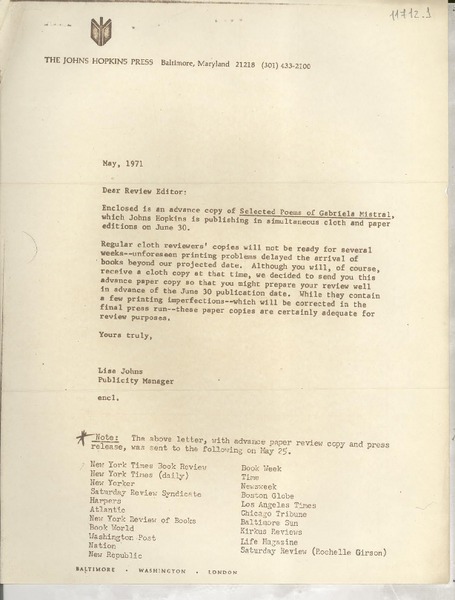 11712.3

THE JOHNS HOPKINS PRESS Baltimore, Maryland 21218 (301) 433-2100

May, 1971

Dear Review Editor:

Enclosed is an advance copy of Selected Poems of Gabriela Mistral, which Johns Hopkins is publishing in simultaneous cloth and paper editions on June 30.

Regular cloth reviewers' copies will not be ready for several weeks--unforeseen printing problems delayed the arrival of books beyond our projected date. Although you will, of course, receive a cloth copy at that time, we decided to send you this advance paper copy so that you might prepare your review well in advance of the June 30 publication date. While they contain a few printing imperfections--which will be corrected in the final press run--these paper copies are certainly adequate for review purposes.

Yours truly,

Lisa Johns
Publicity Manager

encl.

Note: The above letter, with advance paper review copy and press release, was sent to the following on May 25.

New York Times Book Review
New York Times (daily)
New Yorker
Saturday Review Syndicate
Harpers
Atlantic
New York Review of Books
Book World
Washington Post
Nation
New Republic

Book Week
Time
Newsweek
Boston Globe
Los Angeles Times
Chicago Tribune
Baltimore Sun
Kirkus Reviews
Life Magazine
Saturday Review (Rochelle Girson)

BALTIMORE · WASHINGTON · LONDON